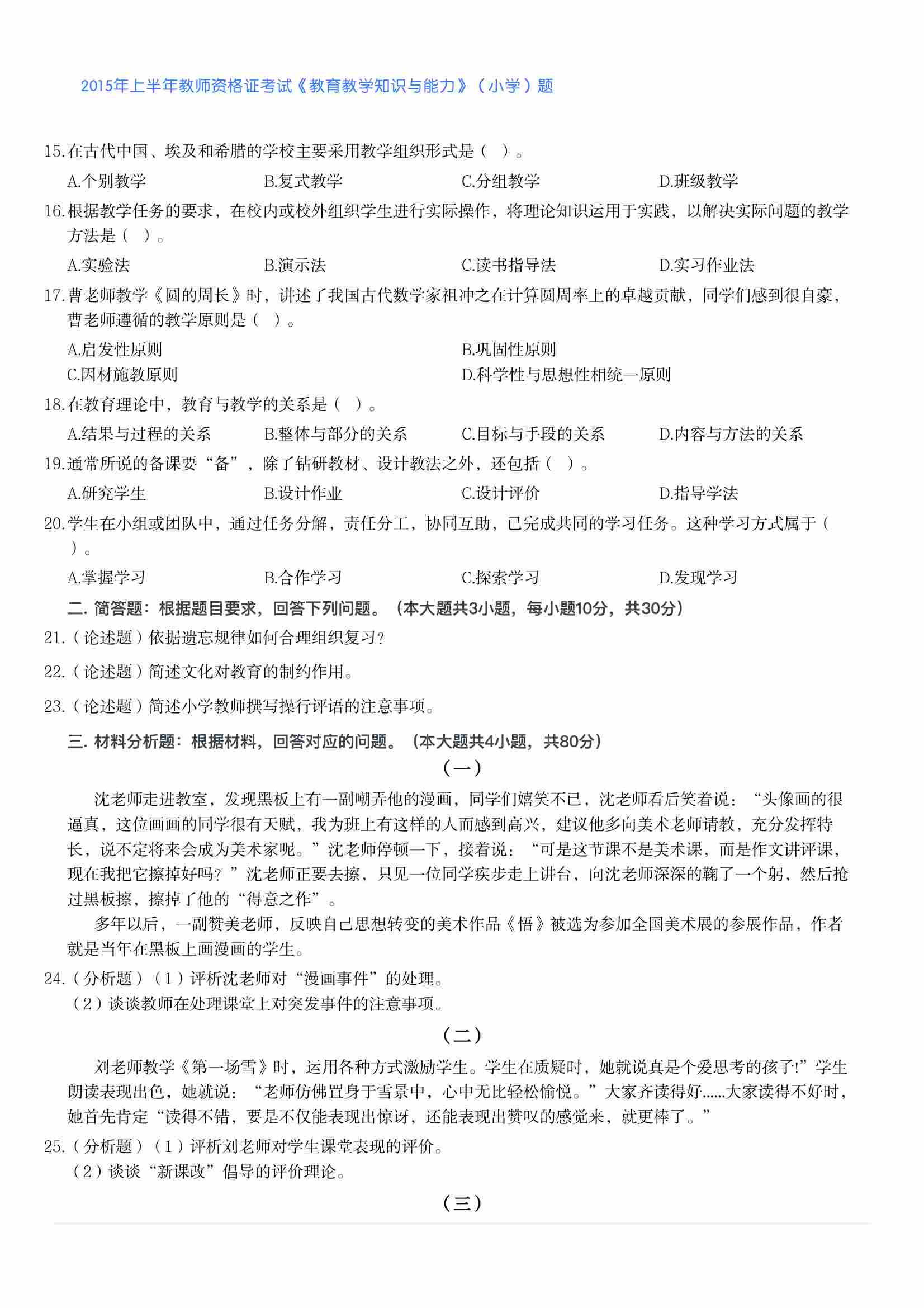 2015年上半年教师资格证考试《教育教学知识与能力》（小学）题

15.在古代中国、埃及和希腊的学校主要采用教学组织形式是（ ）。

A.个别教学　B.复式教学　C.分组教学　D.班级教学

16.根据教学任务的要求，在校内或校外组织学生进行实际操作，将理论知识运用于实践，以解决实际问题的教学方法是（ ）。

A.实验法　B.演示法　C.读书指导法　D.实习作业法

17.曹老师教学《圆的周长》时，讲述了我国古代数学家祖冲之在计算圆周率上的卓越贡献，同学们感到很自豪，曹老师遵循的教学原则是（ ）。

A.启发性原则　B.巩固性原则
C.因材施教原则　D.科学性与思想性相统一原则

18.在教育理论中，教育与教学的关系是（ ）。

A.结果与过程的关系　B.整体与部分的关系　C.目标与手段的关系　D.内容与方法的关系

19.通常所说的备课要“备”，除了钻研教材、设计教法之外，还包括（ ）。

A.研究学生　B.设计作业　C.设计评价　D.指导学法

20.学生在小组或团队中，通过任务分解，责任分工，协同互助，已完成共同的学习任务。这种学习方式属于（ ）。

A.掌握学习　B.合作学习　C.探索学习　D.发现学习

二. 简答题：根据题目要求，回答下列问题。（本大题共3小题，每小题10分，共30分）

21.（论述题）依据遗忘规律如何合理组织复习？

22.（论述题）简述文化对教育的制约作用。

23.（论述题）简述小学教师撰写操行评语的注意事项。

三. 材料分析题：根据材料，回答对应的问题。（本大题共4小题，共80分）

（一）

沈老师走进教室，发现黑板上有一副嘲弄他的漫画，同学们嬉笑不已，沈老师看后笑着说：“头像画的很逼真，这位画画的同学很有天赋，我为班上有这样的人而感到高兴，建议他多向美术老师请教，充分发挥特长，说不定将来会成为美术家呢。”沈老师停顿一下，接着说：“可是这节课不是美术课，而是作文讲评课，现在我把它擦掉好吗？”沈老师正要去擦，只见一位同学疾步走上讲台，向沈老师深深的鞠了一个躬，然后抢过黑板擦，擦掉了他的“得意之作”。

多年以后，一副赞美老师，反映自己思想转变的美术作品《悟》被选为参加全国美术展的参展作品，作者就是当年在黑板上画漫画的学生。

24.（分析题）（1）评析沈老师对“漫画事件”的处理。
（2）谈谈教师在处理课堂上对突发事件的注意事项。

（二）

刘老师教学《第一场雪》时，运用各种方式激励学生。学生在质疑时，她就说真是个爱思考的孩子!”学生朗读表现出色，她就说：“老师仿佛置身于雪景中，心中无比轻松愉悦。”大家齐读得好......大家读得不好时，她首先肯定“读得不错，要是不仅能表现出惊讶，还能表现出赞叹的感觉来，就更棒了。”

25.（分析题）（1）评析刘老师对学生课堂表现的评价。
（2）谈谈“新课改”倡导的评价理论。

（三）